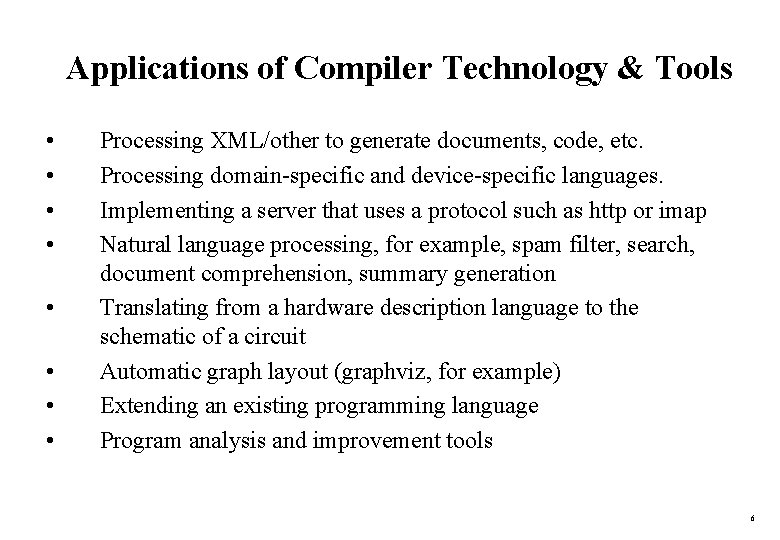 Applications of Compiler Technology & Tools

• Processing XML/other to generate documents, code, etc.
• Processing domain-specific and device-specific languages.
• Implementing a server that uses a protocol such as http or imap
• Natural language processing, for example, spam filter, search, document comprehension, summary generation
• Translating from a hardware description language to the schematic of a circuit
• Automatic graph layout (graphviz, for example)
• Extending an existing programming language
• Program analysis and improvement tools

6